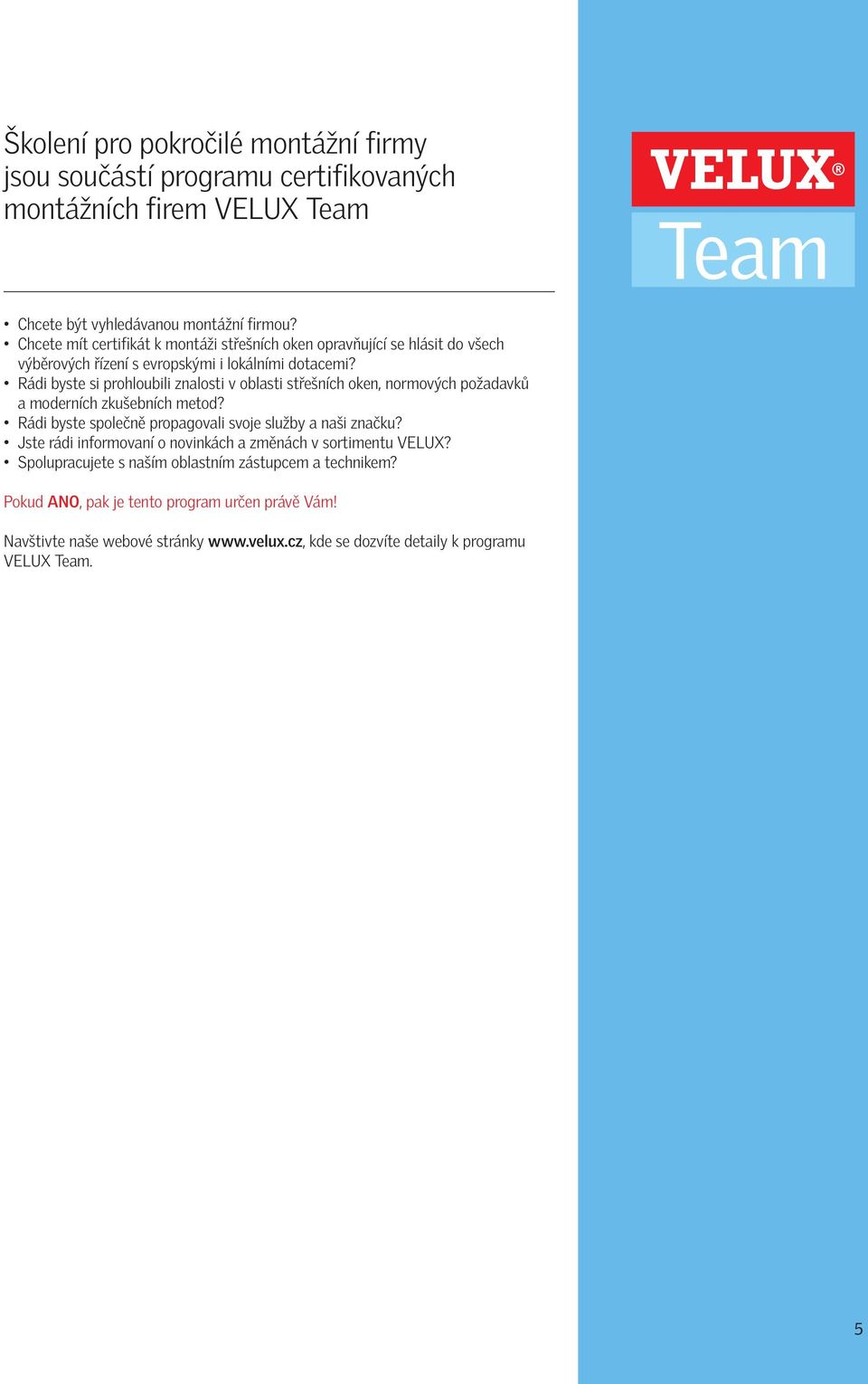 Školení pro pokročilé montážní firmy jsou součástí programu certifikovaných montážních firem VELUX Team

VELUX®
Team

• Chcete být vyhledávanou montážní firmou?
• Chcete mít certifikát k montáži střešních oken opravňující se hlásit do všech výběrových řízení s evropskými i lokálními dotacemi?
• Rádi byste si prohloubili znalosti v oblasti střešních oken, normových požadavků a moderních zkušebních metod?
• Rádi byste společně propagovali svoje služby a naši značku?
• Jste rádi informovaní o novinkách a změnách v sortimentu VELUX?
• Spolupracujete s naším oblastním zástupcem a technikem?

Pokud ANO, pak je tento program určen právě Vám!

Navštivte naše webové stránky www.velux.cz, kde se dozvíte detaily k programu VELUX Team.

5